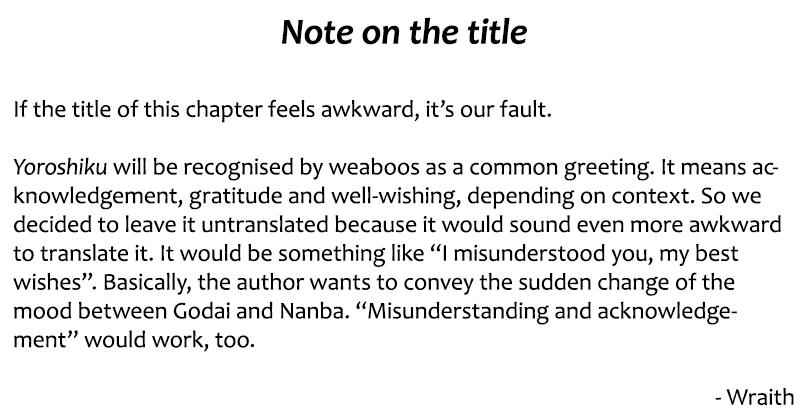 Note on the title

If the title of this chapter feels awkward, it's our fault.

Yoroshiku will be recognised by weaboos as a common greeting. It means acknowledgement, gratitude and well-wishing, depending on context. So we decided to leave it untranslated because it would sound even more awkward to translate it. It would be something like "I misunderstood you, my best wishes". Basically, the author wants to convey the sudden change of the mood between Godai and Nanba. "Misunderstanding and acknowledgement" would work, too.

- Wraith